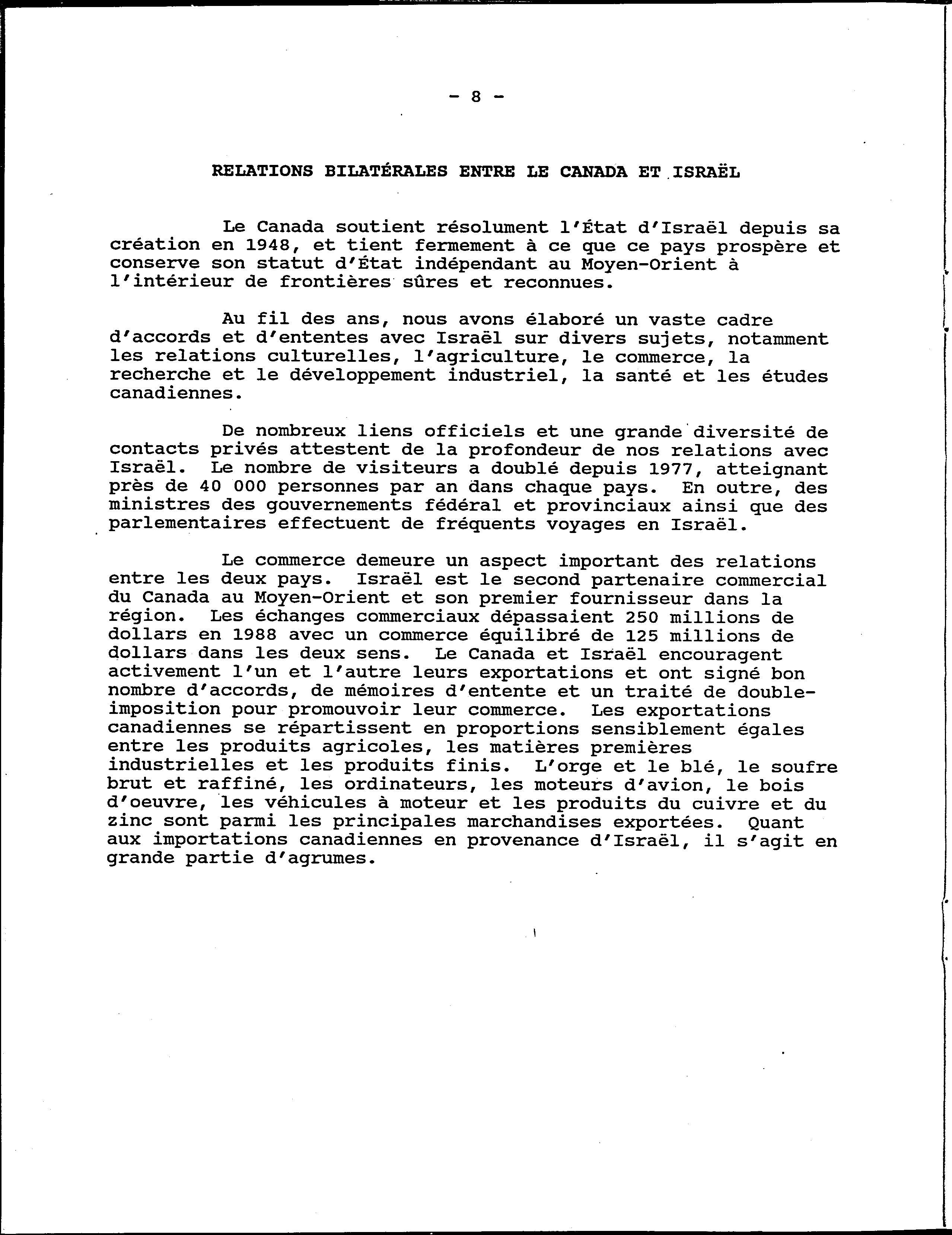 - 8 -

RELATIONS BILATÉRALES ENTRE LE CANADA ET ISRAËL

Le Canada soutient résolument l'État d'Israël depuis sa création en 1948, et tient fermement à ce que ce pays prospère et conserve son statut d'État indépendant au Moyen-Orient à l'intérieur de frontières sûres et reconnues.

Au fil des ans, nous avons élaboré un vaste cadre d'accords et d'ententes avec Israël sur divers sujets, notamment les relations culturelles, l'agriculture, le commerce, la recherche et le développement industriel, la santé et les études canadiennes.

De nombreux liens officiels et une grande diversité de contacts privés attestent de la profondeur de nos relations avec Israël. Le nombre de visiteurs a doublé depuis 1977, atteignant près de 40 000 personnes par an dans chaque pays. En outre, des ministres des gouvernements fédéral et provinciaux ainsi que des parlementaires effectuent de fréquents voyages en Israël.

Le commerce demeure un aspect important des relations entre les deux pays. Israël est le second partenaire commercial du Canada au Moyen-Orient et son premier fournisseur dans la région. Les échanges commerciaux dépassaient 250 millions de dollars en 1988 avec un commerce équilibré de 125 millions de dollars dans les deux sens. Le Canada et Israël encouragent activement l'un et l'autre leurs exportations et ont signé bon nombre d'accords, de mémoires d'entente et un traité de double-imposition pour promouvoir leur commerce. Les exportations canadiennes se répartissent en proportions sensiblement égales entre les produits agricoles, les matières premières industrielles et les produits finis. L'orge et le blé, le soufre brut et raffiné, les ordinateurs, les moteurs d'avion, le bois d'oeuvre, les véhicules à moteur et les produits du cuivre et du zinc sont parmi les principales marchandises exportées. Quant aux importations canadiennes en provenance d'Israël, il s'agit en grande partie d'agrumes.